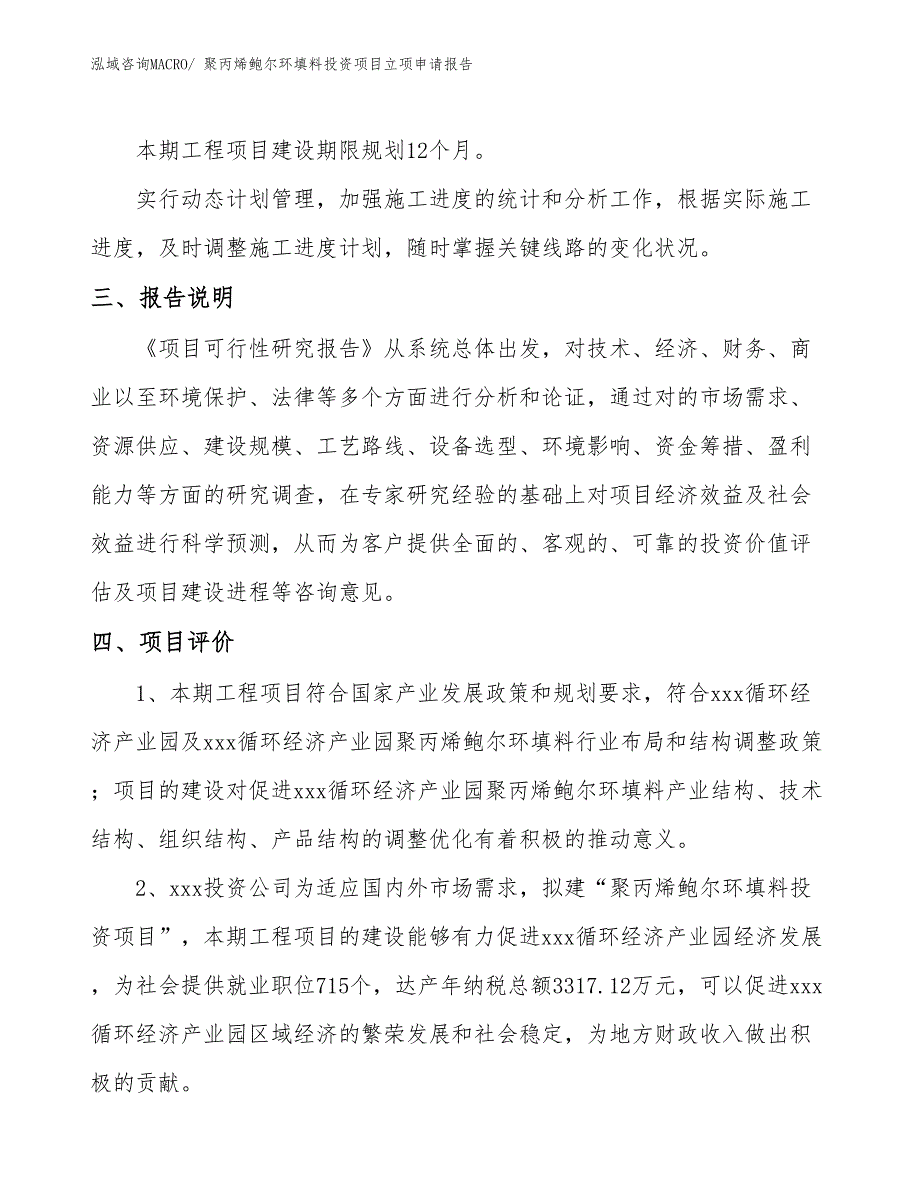 泓域咨询MACRO/ 聚丙烯鲍尔环填料投资项目立项申请报告

本期工程项目建设期限规划12个月。

实行动态计划管理，加强施工进度的统计和分析工作，根据实际施工进度，及时调整施工进度计划，随时掌握关键线路的变化状况。

三、报告说明

《项目可行性研究报告》从系统总体出发，对技术、经济、财务、商业以至环境保护、法律等多个方面进行分析和论证，通过对的市场需求、资源供应、建设规模、工艺路线、设备选型、环境影响、资金筹措、盈利能力等方面的研究调查，在专家研究经验的基础上对项目经济效益及社会效益进行科学预测，从而为客户提供全面的、客观的、可靠的投资价值评估及项目建设进程等咨询意见。

四、项目评价

1、本期工程项目符合国家产业发展政策和规划要求，符合xxx循环经济产业园及xxx循环经济产业园聚丙烯鲍尔环填料行业布局和结构调整政策；项目的建设对促进xxx循环经济产业园聚丙烯鲍尔环填料产业结构、技术结构、组织结构、产品结构的调整优化有着积极的推动意义。

2、xxx投资公司为适应国内外市场需求，拟建“聚丙烯鲍尔环填料投资项目”，本期工程项目的建设能够有力促进xxx循环经济产业园经济发展，为社会提供就业职位715个，达产年纳税总额3317.12万元，可以促进xxx循环经济产业园区域经济的繁荣发展和社会稳定，为地方财政收入做出积极的贡献。